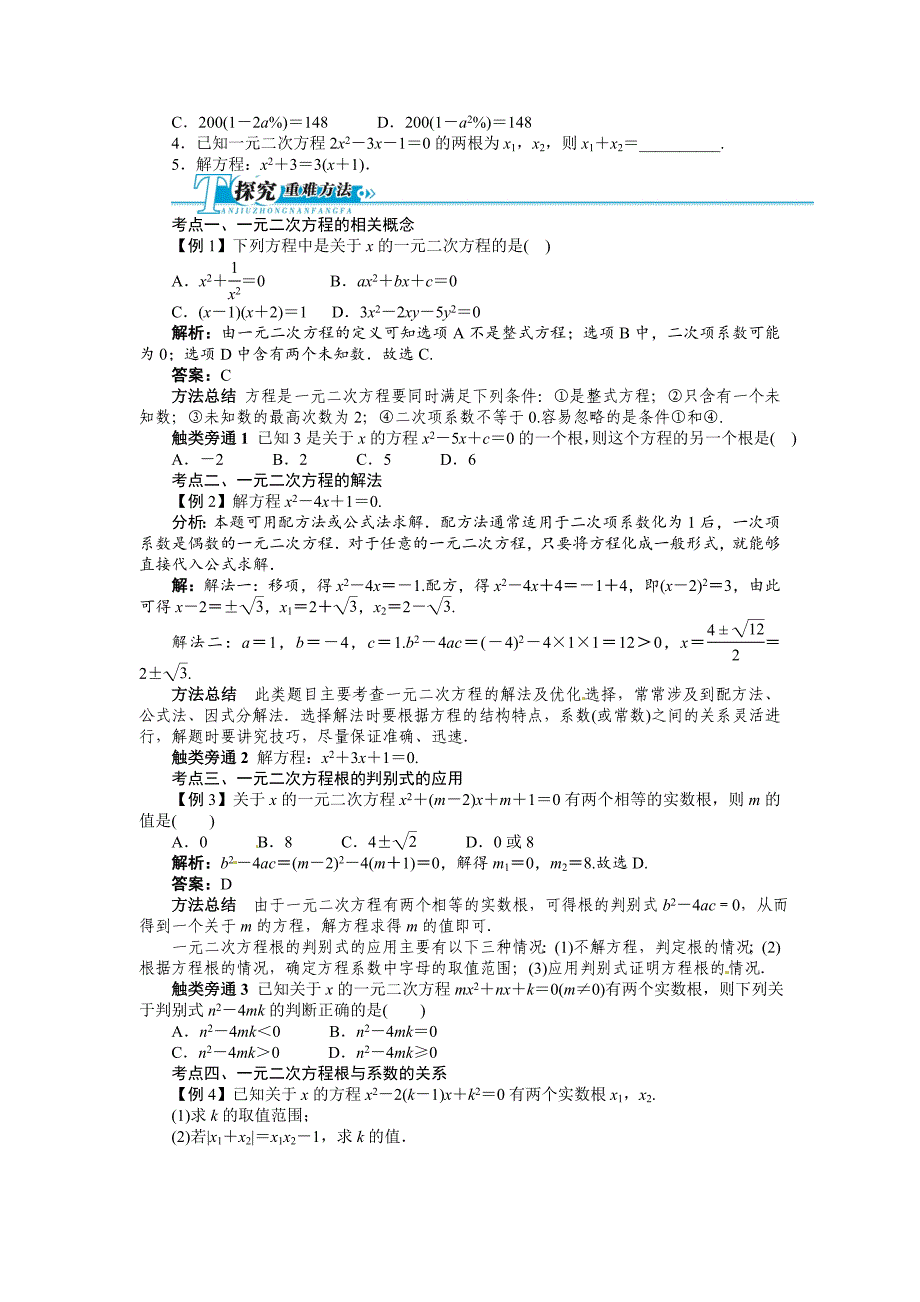 C．$200(1-2a\%)=148$　　　D．$200(1-a^2\%)=148$

4．已知一元二次方程 $2x^2-3x-1=0$ 的两根为 $x_1$，$x_2$，则 $x_1+x_2=$__________.

5．解方程：$x^2+3=3(x+1)$.

探究 重难方法
TANJIUZHONGNANFANGFA

考点一、一元二次方程的相关概念

【例 1】下列方程中是关于 $x$ 的一元二次方程的是(　)

A．$x^2+\frac{1}{x^2}=0$　　　B．$ax^2+bx+c=0$

C．$(x-1)(x+2)=1$　　D．$3x^2-2xy-5y^2=0$

解析：由一元二次方程的定义可知选项 A 不是整式方程；选项 B 中，二次项系数可能为 0；选项 D 中含有两个未知数．故选 C.

答案：C

方法总结　方程是一元二次方程要同时满足下列条件：①是整式方程；②只含有一个未知数；③未知数的最高次数为 2；④二次项系数不等于 0.容易忽略的是条件①和④.

触类旁通 1　已知 3 是关于 $x$ 的方程 $x^2-5x+c=0$ 的一个根，则这个方程的另一个根是(　)

A．$-2$　　B．2　　C．5　　D．6

考点二、一元二次方程的解法

【例 2】解方程 $x^2-4x+1=0$.

分析：本题可用配方法或公式法求解．配方法通常适用于二次项系数化为 1 后，一次项系数是偶数的一元二次方程．对于任意的一元二次方程，只要将方程化成一般形式，就能够直接代入公式求解．

解：解法一：移项，得 $x^2-4x=-1$.配方，得 $x^2-4x+4=-1+4$，即$(x-2)^2=3$，由此可得 $x-2=\pm\sqrt{3}$，$x_1=2+\sqrt{3}$，$x_2=2-\sqrt{3}$.

解法二：$a=1$，$b=-4$，$c=1$.$b^2-4ac=(-4)^2-4\times1\times1=12>0$，$x=\frac{4\pm\sqrt{12}}{2}=2\pm\sqrt{3}$.

方法总结　此类题目主要考查一元二次方程的解法及优化选择，常常涉及到配方法、公式法、因式分解法．选择解法时要根据方程的结构特点，系数(或常数)之间的关系灵活进行，解题时要讲究技巧，尽量保证准确、迅速．

触类旁通 2　解方程：$x^2+3x+1=0$.

考点三、一元二次方程根的判别式的应用

【例 3】关于 $x$ 的一元二次方程 $x^2+(m-2)x+m+1=0$ 有两个相等的实数根，则 $m$ 的值是(　　)

A．0　　B．8　　C．$4\pm\sqrt{2}$　　D．0 或 8

解析：$b^2-4ac=(m-2)^2-4(m+1)=0$，解得 $m_1=0$，$m_2=8$.故选 D.

答案：D

方法总结　由于一元二次方程有两个相等的实数根，可得根的判别式 $b^2-4ac=0$，从而得到一个关于 $m$ 的方程，解方程求得 $m$ 的值即可．

一元二次方程根的判别式的应用主要有以下三种情况：(1)不解方程，判定根的情况；(2)根据方程根的情况，确定方程系数中字母的取值范围；(3)应用判别式证明方程根的情况．

触类旁通 3　已知关于 $x$ 的一元二次方程 $mx^2+nx+k=0(m\neq0)$有两个实数根，则下列关于判别式 $n^2-4mk$ 的判断正确的是(　　)

A．$n^2-4mk<0$　　B．$n^2-4mk=0$

C．$n^2-4mk>0$　　D．$n^2-4mk\geq0$

考点四、一元二次方程根与系数的关系

【例 4】已知关于 $x$ 的方程 $x^2-2(k-1)x+k^2=0$ 有两个实数根 $x_1$，$x_2$.

(1)求 $k$ 的取值范围；

(2)若$|x_1+x_2|=x_1x_2-1$，求 $k$ 的值．